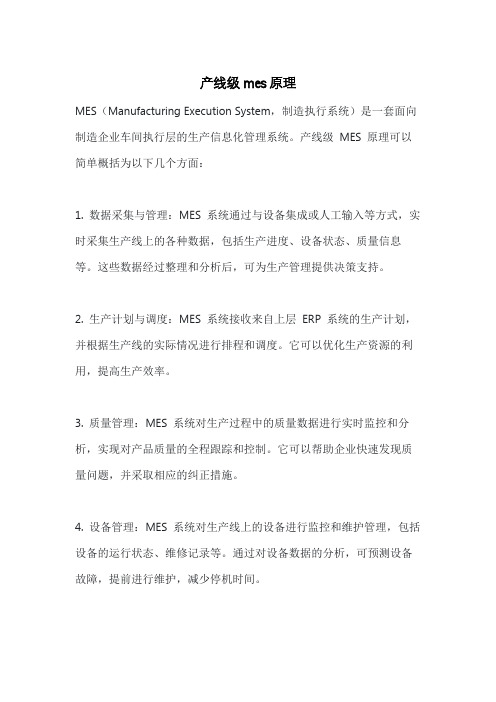 产线级 mes 原理

MES（Manufacturing Execution System，制造执行系统）是一套面向制造企业车间执行层的生产信息化管理系统。产线级 MES 原理可以简单概括为以下几个方面：

1. 数据采集与管理：MES 系统通过与设备集成或人工输入等方式，实时采集生产线上的各种数据，包括生产进度、设备状态、质量信息等。这些数据经过整理和分析后，可为生产管理提供决策支持。

2. 生产计划与调度：MES 系统接收来自上层 ERP 系统的生产计划，并根据生产线的实际情况进行排程和调度。它可以优化生产资源的利用，提高生产效率。

3. 质量管理：MES 系统对生产过程中的质量数据进行实时监控和分析，实现对产品质量的全程跟踪和控制。它可以帮助企业快速发现质量问题，并采取相应的纠正措施。

4. 设备管理：MES 系统对生产线上的设备进行监控和维护管理，包括设备的运行状态、维修记录等。通过对设备数据的分析，可预测设备故障，提前进行维护，减少停机时间。